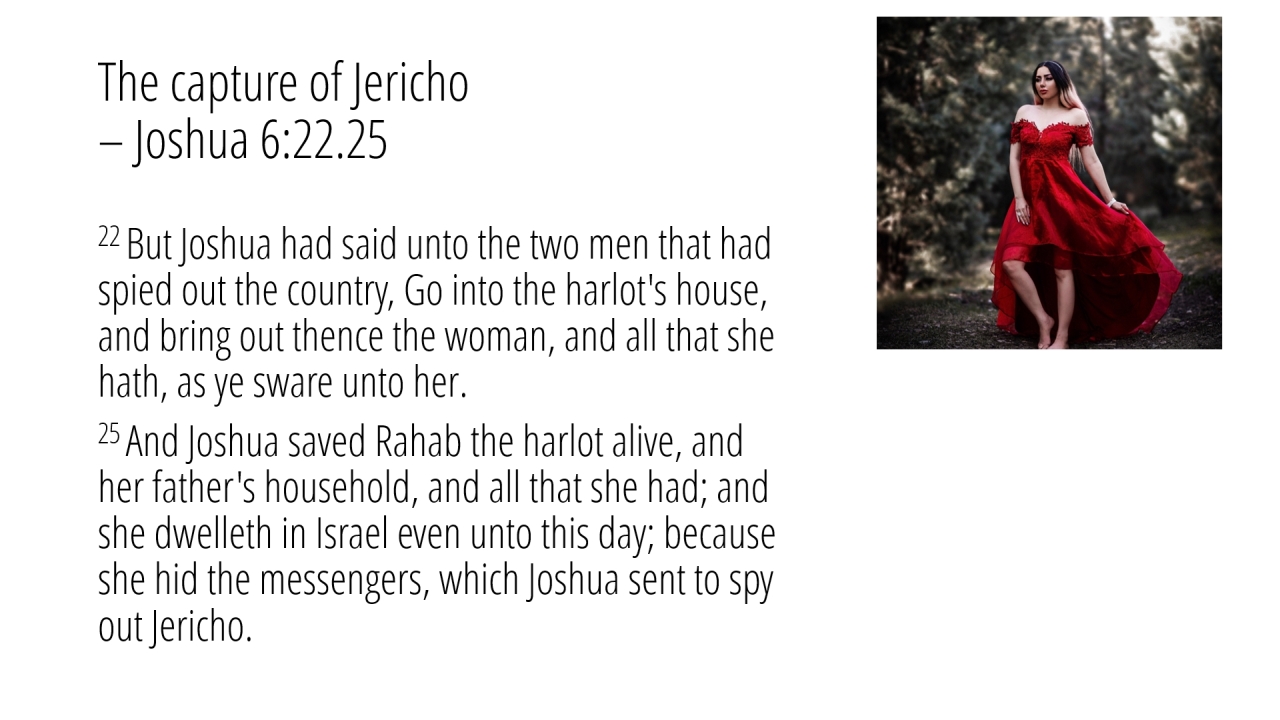 The capture of Jericho
– Joshua 6:22.25

$^{22}$ But Joshua had said unto the two men that had spied out the country, Go into the harlot's house, and bring out thence the woman, and all that she hath, as ye sware unto her.

$^{25}$ And Joshua saved Rahab the harlot alive, and her father's household, and all that she had; and she dwelleth in Israel even unto this day; because she hid the messengers, which Joshua sent to spy out Jericho.